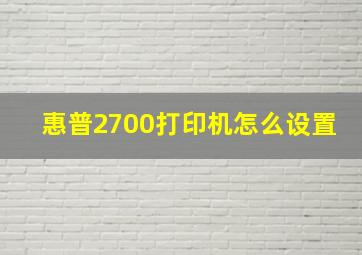 惠普2700打印机怎么设置